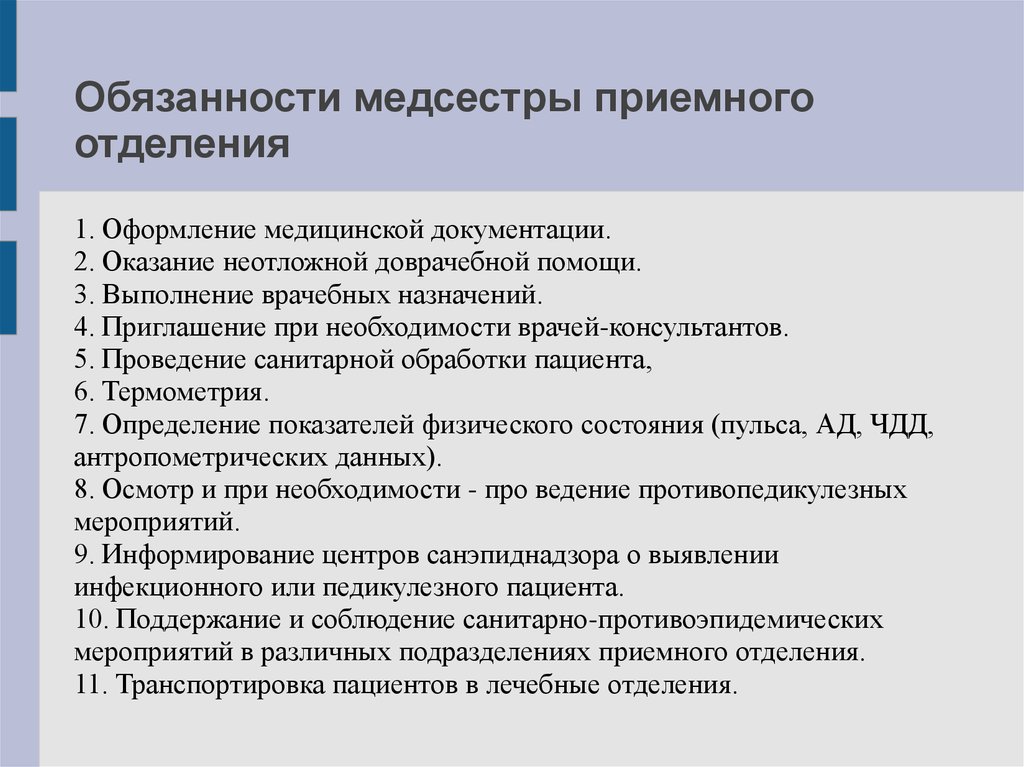 Обязанности медсестры приемного отделения

1. Оформление медицинской документации.
2. Оказание неотложной доврачебной помощи.
3. Выполнение врачебных назначений.
4. Приглашение при необходимости врачей-консультантов.
5. Проведение санитарной обработки пациента,
6. Термометрия.
7. Определение показателей физического состояния (пульса, АД, ЧДД, антропометрических данных).
8. Осмотр и при необходимости - про ведение противопедикулезных мероприятий.
9. Информирование центров санэпиднадзора о выявлении инфекционного или педикулезного пациента.
10. Поддержание и соблюдение санитарно-противоэпидемических мероприятий в различных подразделениях приемного отделения.
11. Транспортировка пациентов в лечебные отделения.